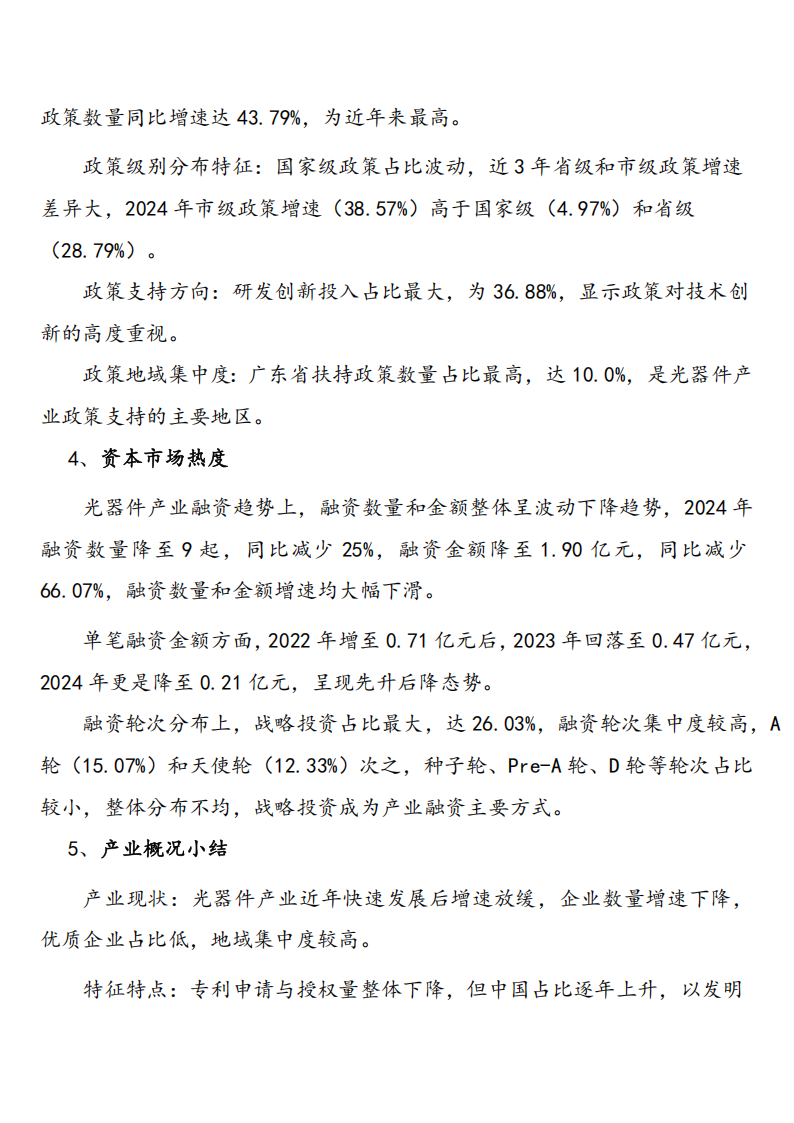 政策数量同比增速达 43.79%，为近年来最高。

政策级别分布特征：国家级政策占比波动，近 3 年省级和市级政策增速差异大，2024 年市级政策增速（38.57%）高于国家级（4.97%）和省级（28.79%）。

政策支持方向：研发创新投入占比最大，为 36.88%，显示政策对技术创新的高度重视。

政策地域集中度：广东省扶持政策数量占比最高，达 10.0%，是光器件产业政策支持的主要地区。

4、资本市场热度

光器件产业融资趋势上，融资数量和金额整体呈波动下降趋势，2024 年融资数量降至 9 起，同比减少 25%，融资金额降至 1.90 亿元，同比减少 66.07%，融资数量和金额增速均大幅下滑。

单笔融资金额方面，2022 年增至 0.71 亿元后，2023 年回落至 0.47 亿元，2024 年更是降至 0.21 亿元，呈现先升后降态势。

融资轮次分布上，战略投资占比最大，达 26.03%，融资轮次集中度较高，A 轮（15.07%）和天使轮（12.33%）次之，种子轮、Pre-A 轮、D 轮等轮次占比较小，整体分布不均，战略投资成为产业融资主要方式。

5、产业概况小结

产业现状：光器件产业近年快速发展后增速放缓，企业数量增速下降，优质企业占比低，地域集中度较高。

特征特点：专利申请与授权量整体下降，但中国占比逐年上升，以发明